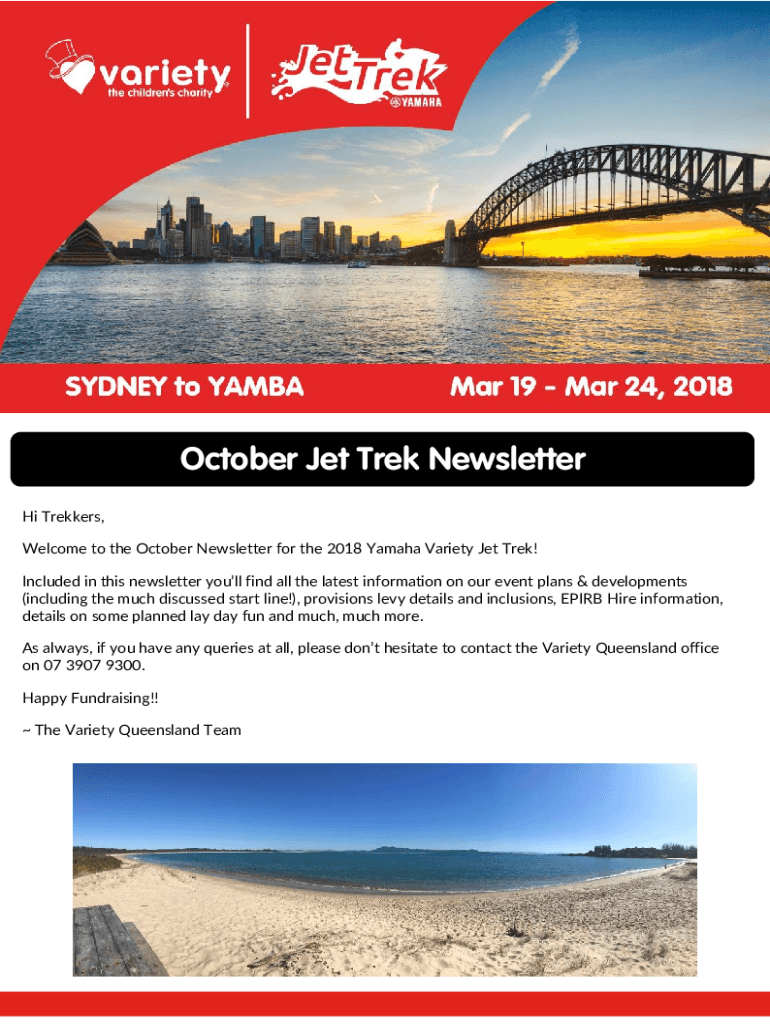 variety
the children's charity

Jet Trek
YAMAHA

SYDNEY to YAMBA

Mar 19 - Mar 24, 2018

October Jet Trek Newsletter

Hi Trekkers,

Welcome to the October Newsletter for the 2018 Yamaha Variety Jet Trek!

Included in this newsletter you'll find all the latest information on our event plans & developments (including the much discussed start line!), provisions levy details and inclusions, EPIRB Hire information, details on some planned lay day fun and much, much more.

As always, if you have any queries at all, please don't hesitate to contact the Variety Queensland office on 07 3907 9300.

Happy Fundraising!!

~ The Variety Queensland Team